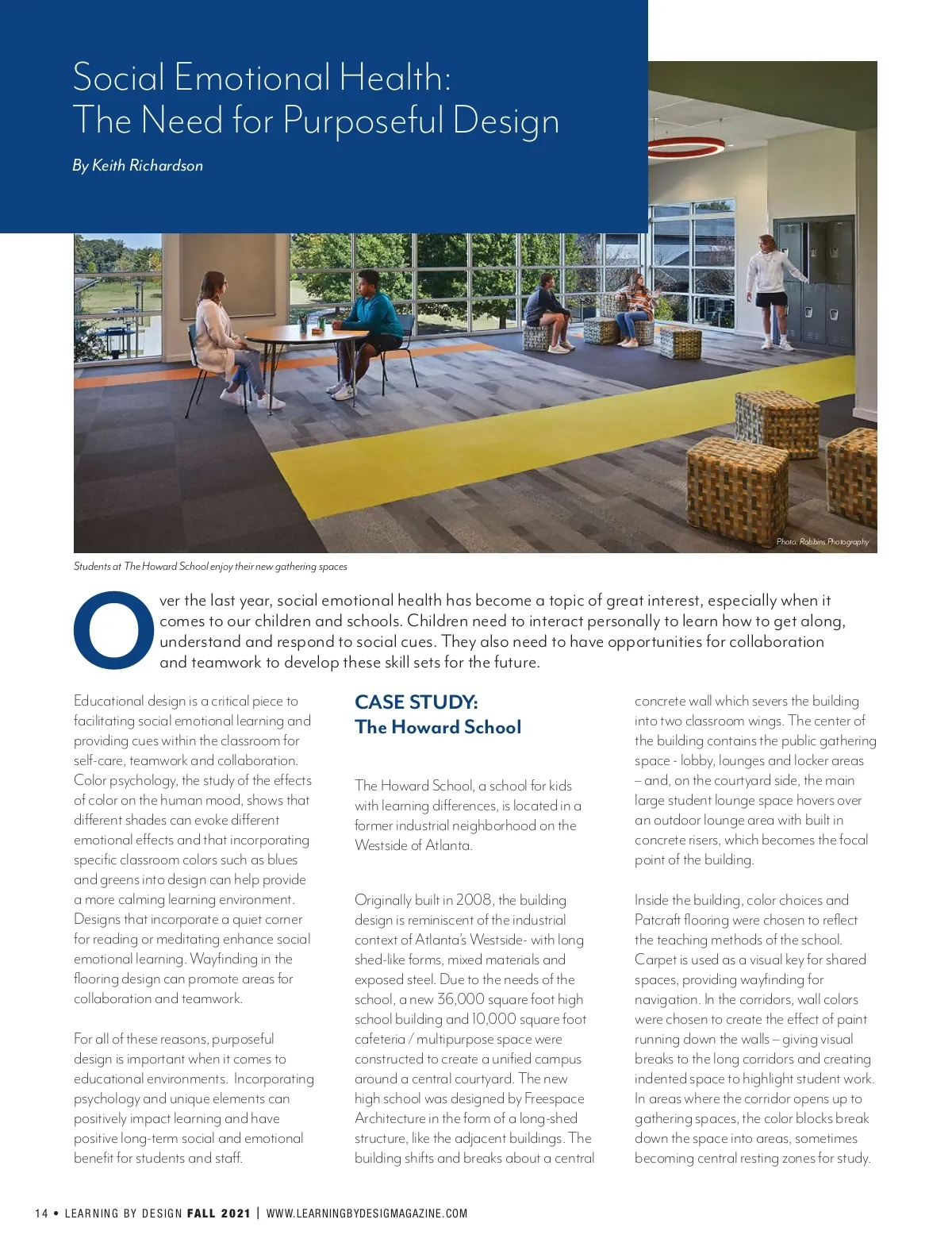 Social Emotional Health: The Need for Purposeful Design

By Keith Richardson

Photo: Robbins Photography

Students at The Howard School enjoy their new gathering spaces

Over the last year, social emotional health has become a topic of great interest, especially when it comes to our children and schools. Children need to interact personally to learn how to get along, understand and respond to social cues. They also need to have opportunities for collaboration and teamwork to develop these skill sets for the future.

Educational design is a critical piece to facilitating social emotional learning and providing cues within the classroom for self-care, teamwork and collaboration. Color psychology, the study of the effects of color on the human mood, shows that different shades can evoke different emotional effects and that incorporating specific classroom colors such as blues and greens into design can help provide a more calming learning environment. Designs that incorporate a quiet corner for reading or meditating enhance social emotional learning. Wayfinding in the flooring design can promote areas for collaboration and teamwork.

For all of these reasons, purposeful design is important when it comes to educational environments. Incorporating psychology and unique elements can positively impact learning and have positive long-term social and emotional benefit for students and staff.

CASE STUDY:
The Howard School

The Howard School, a school for kids with learning differences, is located in a former industrial neighborhood on the Westside of Atlanta.

Originally built in 2008, the building design is reminiscent of the industrial context of Atlanta's Westside- with long shed-like forms, mixed materials and exposed steel. Due to the needs of the school, a new 36,000 square foot high school building and 10,000 square foot cafeteria / multipurpose space were constructed to create a unified campus around a central courtyard. The new high school was designed by Freespace Architecture in the form of a long-shed structure, like the adjacent buildings. The building shifts and breaks about a central concrete wall which severs the building into two classroom wings. The center of the building contains the public gathering space - lobby, lounges and locker areas – and, on the courtyard side, the main large student lounge space hovers over an outdoor lounge area with built in concrete risers, which becomes the focal point of the building.

Inside the building, color choices and Patcraft flooring were chosen to reflect the teaching methods of the school. Carpet is used as a visual key for shared spaces, providing wayfinding for navigation. In the corridors, wall colors were chosen to create the effect of paint running down the walls – giving visual breaks to the long corridors and creating indented space to highlight student work. In areas where the corridor opens up to gathering spaces, the color blocks break down the space into areas, sometimes becoming central resting zones for study.

14 • LEARNING BY DESIGN FALL 2021 | WWW.LEARNINGBYDESIGMAGAZINE.COM